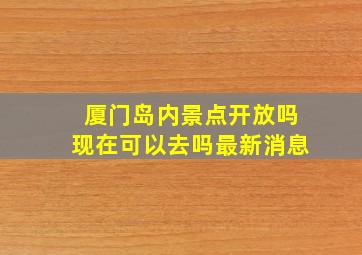 厦门岛内景点开放吗
现在可以去吗最新消息